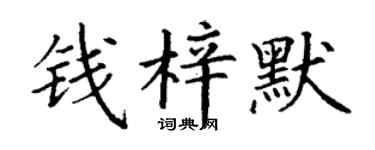 钱梓默
词典网